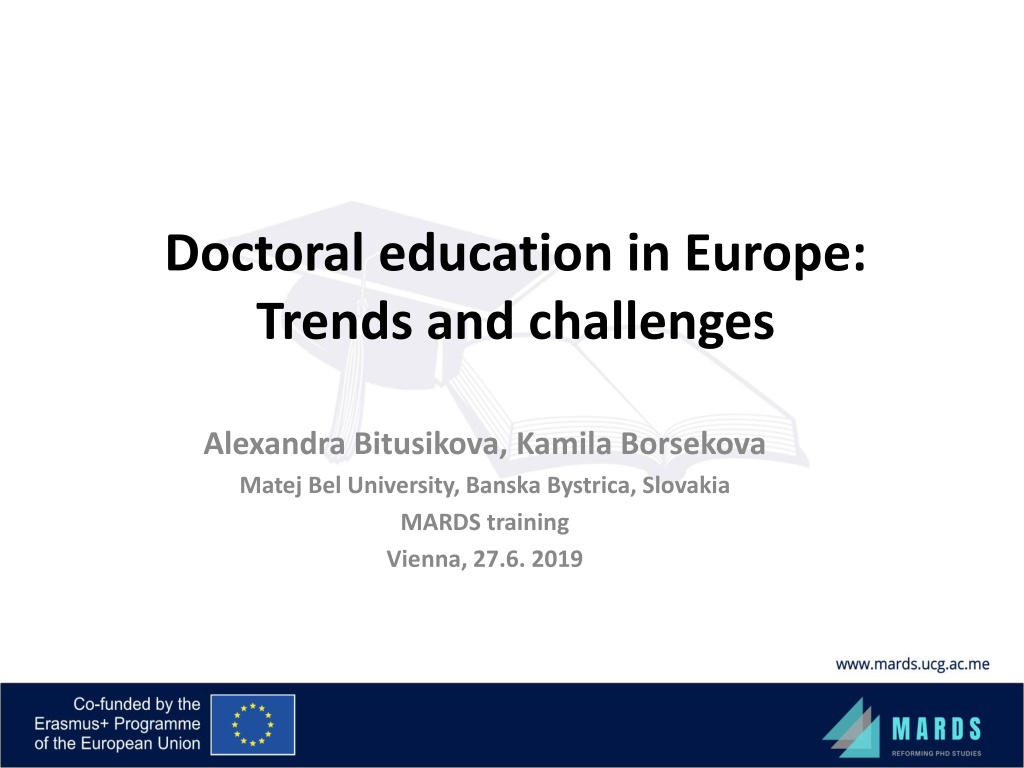 Doctoral education in Europe: Trends and challenges

Alexandra Bitusikova, Kamila Borsekova
Matej Bel University, Banska Bystrica, Slovakia
MARDS training
Vienna, 27.6. 2019

www.mards.ucg.ac.me

Co-funded by the Erasmus+ Programme of the European Union

MARDS
REFORMING PHD STUDIES